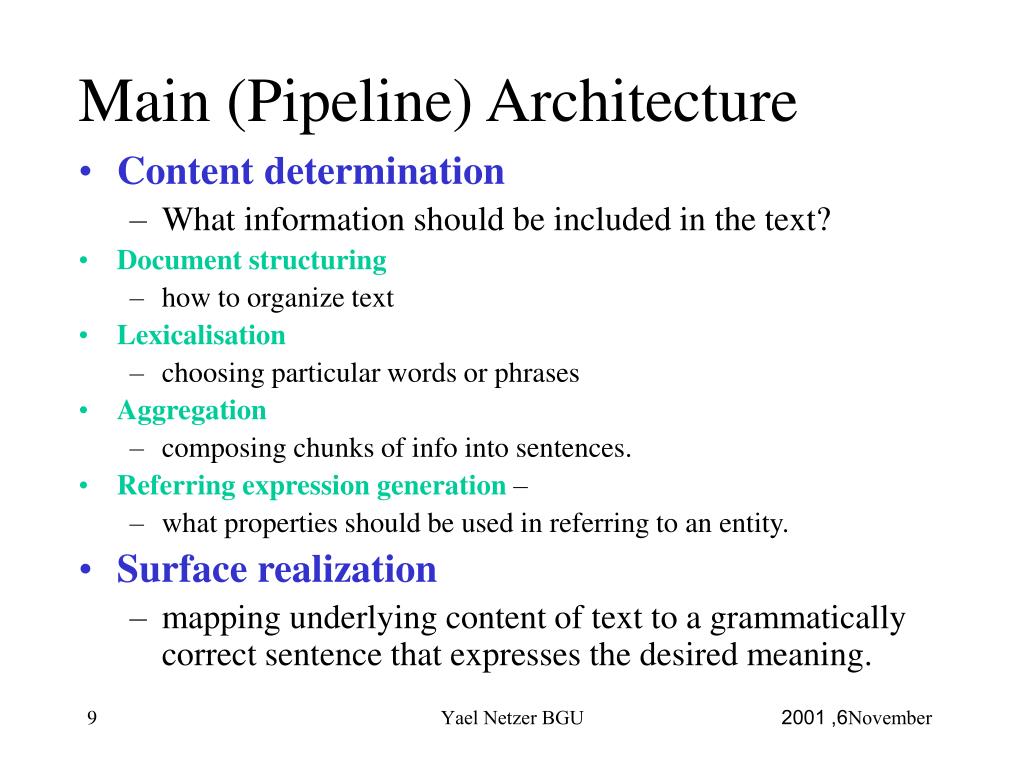 Main (Pipeline) Architecture

• Content determination
  – What information should be included in the text?
• Document structuring
  – how to organize text
• Lexicalisation
  – choosing particular words or phrases
• Aggregation
  – composing chunks of info into sentences.
• Referring expression generation –
  – what properties should be used in referring to an entity.
• Surface realization
  – mapping underlying content of text to a grammatically correct sentence that expresses the desired meaning.

9

Yael Netzer BGU

2001 ,6November